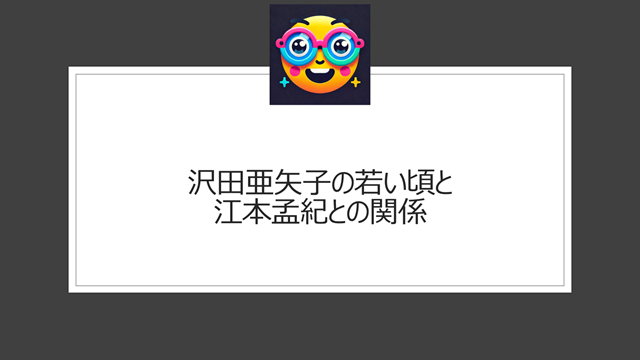 沢田亜矢子の若い頃と
江本孟紀との関係